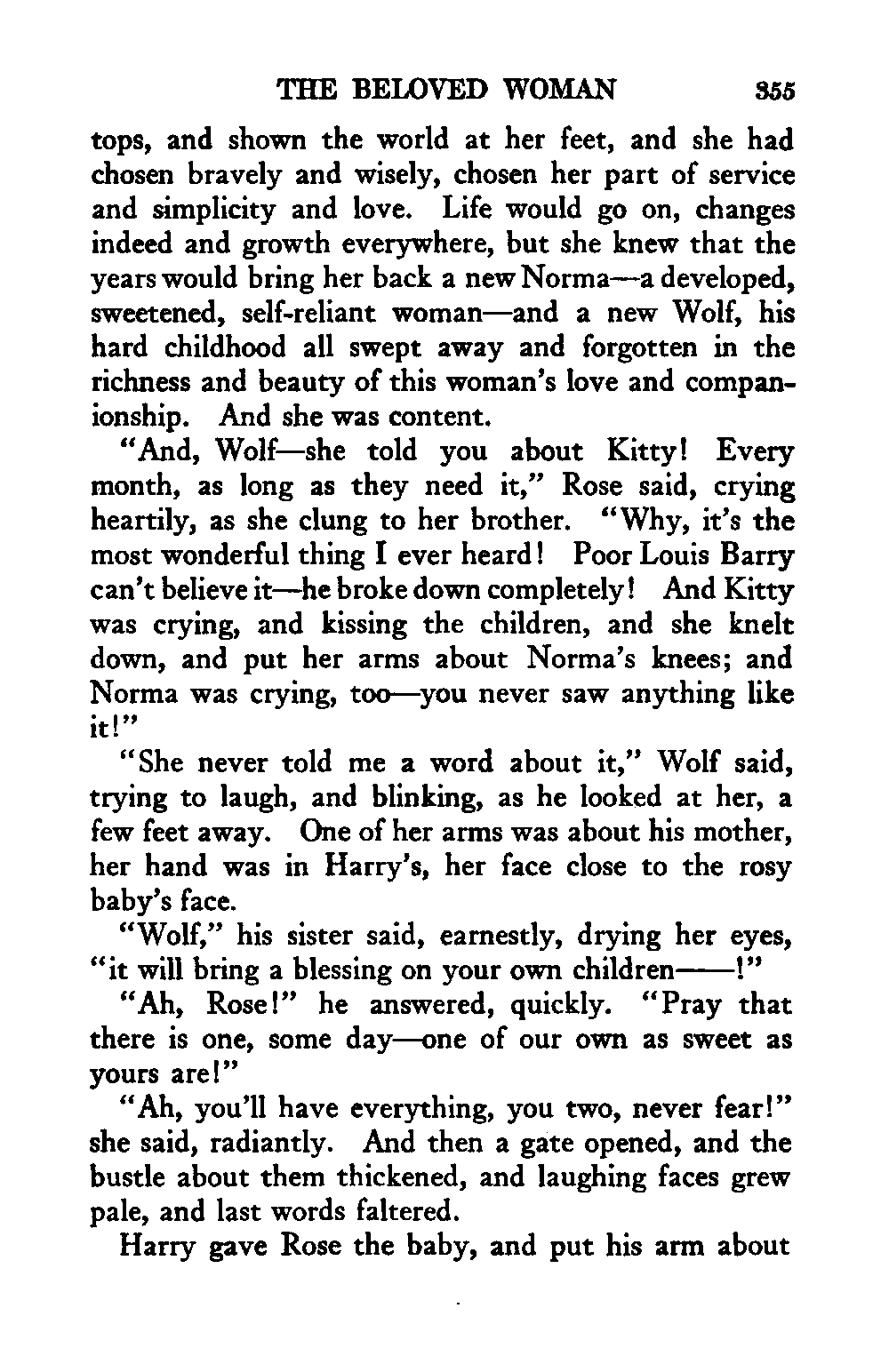 THE BELOVED WOMAN 355

tops, and shown the world at her feet, and she had chosen bravely and wisely, chosen her part of service and simplicity and love. Life would go on, changes indeed and growth everywhere, but she knew that the years would bring her back a new Norma—a developed, sweetened, self-reliant woman—and a new Wolf, his hard childhood all swept away and forgotten in the richness and beauty of this woman's love and companionship. And she was content.

"And, Wolf—she told you about Kitty! Every month, as long as they need it," Rose said, crying heartily, as she clung to her brother. "Why, it's the most wonderful thing I ever heard! Poor Louis Barry can't believe it—he broke down completely! And Kitty was crying, and kissing the children, and she knelt down, and put her arms about Norma's knees; and Norma was crying, too—you never saw anything like it!"

"She never told me a word about it," Wolf said, trying to laugh, and blinking, as he looked at her, a few feet away. One of her arms was about his mother, her hand was in Harry's, her face close to the rosy baby's face.

"Wolf," his sister said, earnestly, drying her eyes, "it will bring a blessing on your own children——!"

"Ah, Rose!" he answered, quickly. "Pray that there is one, some day—one of our own as sweet as yours are!"

"Ah, you'll have everything, you two, never fear!" she said, radiantly. And then a gate opened, and the bustle about them thickened, and laughing faces grew pale, and last words faltered.

Harry gave Rose the baby, and put his arm about